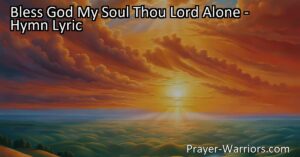 Bless God My Soul Thou Lord Alone - Hymn Lyric

Prayer-Warriors.com